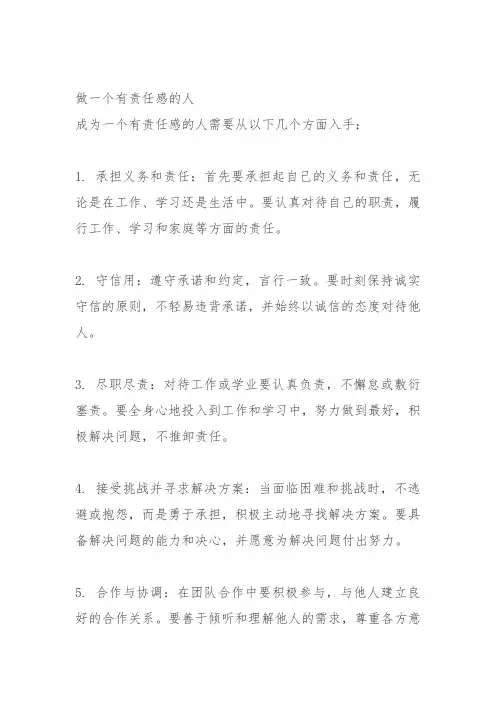 做一个有责任感的人
成为一个有责任感的人需要从以下几个方面入手：

1. 承担义务和责任：首先要承担起自己的义务和责任，无论是在工作、学习还是生活中。要认真对待自己的职责，履行工作、学习和家庭等方面的责任。

2. 守信用：遵守承诺和约定，言行一致。要时刻保持诚实守信的原则，不轻易违背承诺，并始终以诚信的态度对待他人。

3. 尽职尽责：对待工作或学业要认真负责，不懈怠或敷衍塞责。要全身心地投入到工作和学习中，努力做到最好，积极解决问题，不推卸责任。

4. 接受挑战并寻求解决方案：当面临困难和挑战时，不逃避或抱怨，而是勇于承担，积极主动地寻找解决方案。要具备解决问题的能力和决心，并愿意为解决问题付出努力。

5. 合作与协调：在团队合作中要积极参与，与他人建立良好的合作关系。要善于倾听和理解他人的需求，尊重各方意